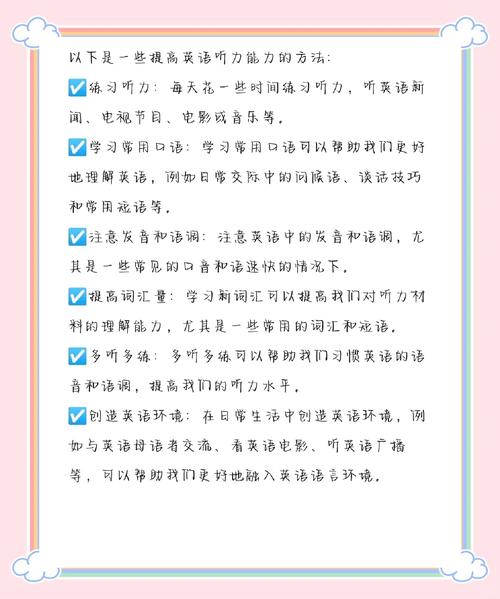 以下是一些提高英语听力能力的方法：

✅练习听力：每天花一些时间练习听力，听英语新闻、电视节目、电影或音乐等。

✅学习常用口语：学习常用口语可以帮助我们更好地理解英语，例如日常交际中的问候语、谈话技巧和常用短语等。

✅注意发音和语调：注意英语中的发音和语调，尤其是一些常见的口音和语速快的情况下。

✅提高词汇量：学习新词汇可以提高我们对听力材料的理解能力，尤其是一些常用的词汇和短语。

✅多听多练：多听多练可以帮助我们习惯英语的语音和语调，提高我们的听力水平。

✅创造英语环境：在日常生活中创造英语环境，例如与英语母语者交流、看英语电影、听英语广播等，可以帮助我们更好地融入英语语言环境。